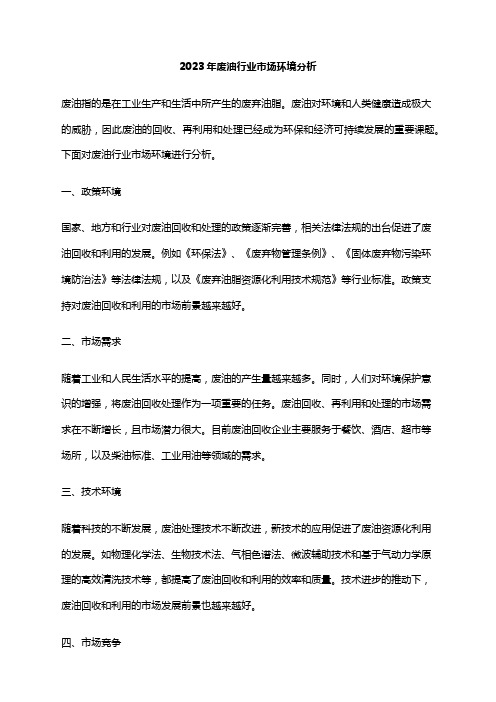 2023年废油行业市场环境分析

废油指的是在工业生产和生活中所产生的废弃油脂。废油对环境和人类健康造成极大的威胁，因此废油的回收、再利用和处理已经成为环保和经济可持续发展的重要课题。下面对废油行业市场环境进行分析。

一、政策环境

国家、地方和行业对废油回收和处理的政策逐渐完善，相关法律法规的出台促进了废油回收和利用的发展。例如《环保法》、《废弃物管理条例》、《固体废弃物污染环境防治法》等法律法规，以及《废弃油脂资源化利用技术规范》等行业标准。政策支持对废油回收和利用的市场前景越来越好。

二、市场需求

随着工业和人民生活水平的提高，废油的产生量越来越多。同时，人们对环境保护意识的增强，将废油回收处理作为一项重要的任务。废油回收、再利用和处理的市场需求在不断增长，且市场潜力很大。目前废油回收企业主要服务于餐饮、酒店、超市等场所，以及柴油标准、工业用油等领域的需求。

三、技术环境

随着科技的不断发展，废油处理技术不断改进，新技术的应用促进了废油资源化利用的发展。如物理化学法、生物技术法、气相色谱法、微波辅助技术和基于气动力学原理的高效清洗技术等，都提高了废油回收和利用的效率和质量。技术进步的推动下，废油回收和利用的市场发展前景也越来越好。

四、市场竞争